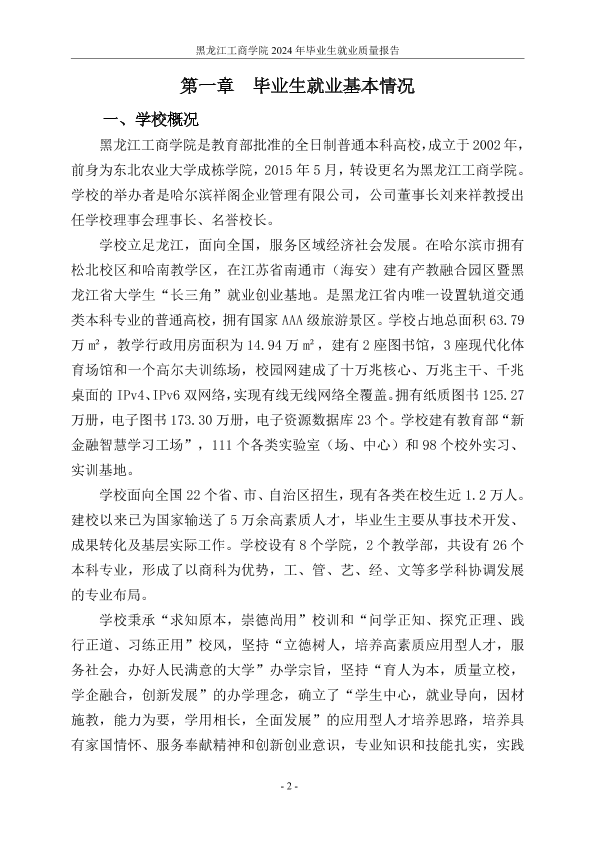 黑龙江工商学院2024年毕业生就业质量报告

第一章 毕业生就业基本情况

一、学校概况

黑龙江工商学院是教育部批准的全日制普通本科高校，成立于2002年，前身为东北农业大学成栋学院，2015年5月，转设更名为黑龙江工商学院。学校的举办者是哈尔滨祥阁企业管理有限公司，公司董事长刘来祥教授出任学校理事会理事长、名誉校长。

学校立足龙江，面向全国，服务区域经济社会发展。在哈尔滨市拥有松北校区和哈南教学区，在江苏省南通市（海安）建有产教融合园区暨黑龙江省大学生“长三角”就业创业基地。是黑龙江省内唯一设置轨道交通类本科专业的普通高校，拥有国家AAA级旅游景区。学校占地总面积63.79万㎡，教学行政用房面积为14.94万㎡，建有2座图书馆，3座现代化体育场馆和一个高尔夫训练场，校园网建成了十万兆核心、万兆主干、千兆桌面的IPv4、IPv6双网络，实现有线无线网络全覆盖。拥有纸质图书125.27万册，电子图书173.30万册，电子资源数据库23个。学校建有教育部“新金融智慧学习工场”，111个各类实验室（场、中心）和98个校外实习、实训基地。

学校面向全国22个省、市、自治区招生，现有各类在校生近1.2万人。建校以来已为国家输送了5万余高素质人才，毕业生主要从事技术开发、成果转化及基层实际工作。学校设有8个学院，2个教学部，共设有26个本科专业，形成了以商科为优势，工、管、艺、经、文等多学科协调发展的专业布局。

学校秉承“求知原本，崇德尚用”校训和“问学正知、探究正理、践行正道、习练正用”校风，坚持“立德树人，培养高素质应用型人才，服务社会，办好人民满意的大学”办学宗旨，坚持“育人为本，质量立校，学企融合，创新发展”的办学理念，确立了“学生中心，就业导向，因材施教，能力为要，学用相长，全面发展”的应用型人才培养思路，培养具有家国情怀、服务奉献精神和创新创业意识，专业知识和技能扎实，实践

- 2 -